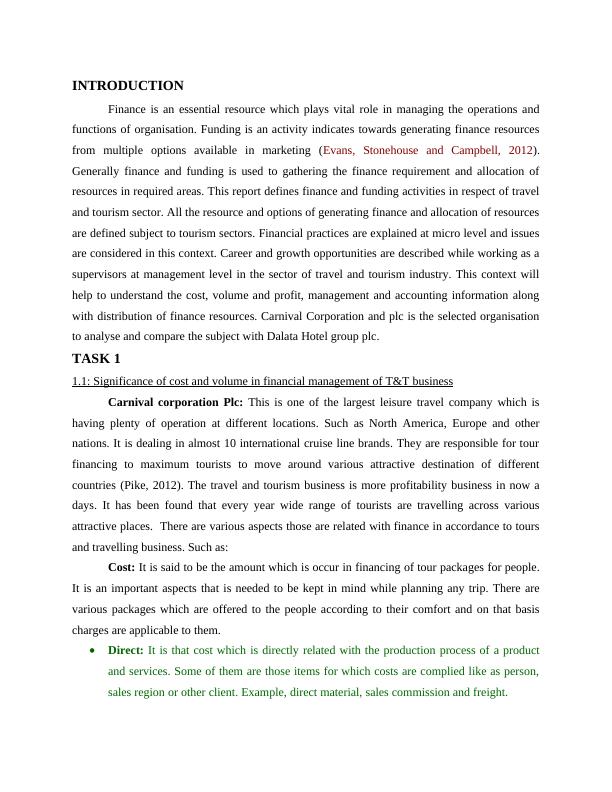 INTRODUCTION

Finance is an essential resource which plays vital role in managing the operations and functions of organisation. Funding is an activity indicates towards generating finance resources from multiple options available in marketing (Evans, Stonehouse and Campbell, 2012). Generally finance and funding is used to gathering the finance requirement and allocation of resources in required areas. This report defines finance and funding activities in respect of travel and tourism sector. All the resource and options of generating finance and allocation of resources are defined subject to tourism sectors. Financial practices are explained at micro level and issues are considered in this context. Career and growth opportunities are described while working as a supervisors at management level in the sector of travel and tourism industry. This context will help to understand the cost, volume and profit, management and accounting information along with distribution of finance resources. Carnival Corporation and plc is the selected organisation to analyse and compare the subject with Dalata Hotel group plc.

TASK 1

1.1: Significance of cost and volume in financial management of T&T business

Carnival corporation Plc: This is one of the largest leisure travel company which is having plenty of operation at different locations. Such as North America, Europe and other nations. It is dealing in almost 10 international cruise line brands. They are responsible for tour financing to maximum tourists to move around various attractive destination of different countries (Pike, 2012). The travel and tourism business is more profitability business in now a days. It has been found that every year wide range of tourists are travelling across various attractive places. There are various aspects those are related with finance in accordance to tours and travelling business. Such as:

Cost: It is said to be the amount which is occur in financing of tour packages for people. It is an important aspects that is needed to be kept in mind while planning any trip. There are various packages which are offered to the people according to their comfort and on that basis charges are applicable to them.

• Direct: It is that cost which is directly related with the production process of a product and services. Some of them are those items for which costs are complied like as person, sales region or other client. Example, direct material, sales commission and freight.